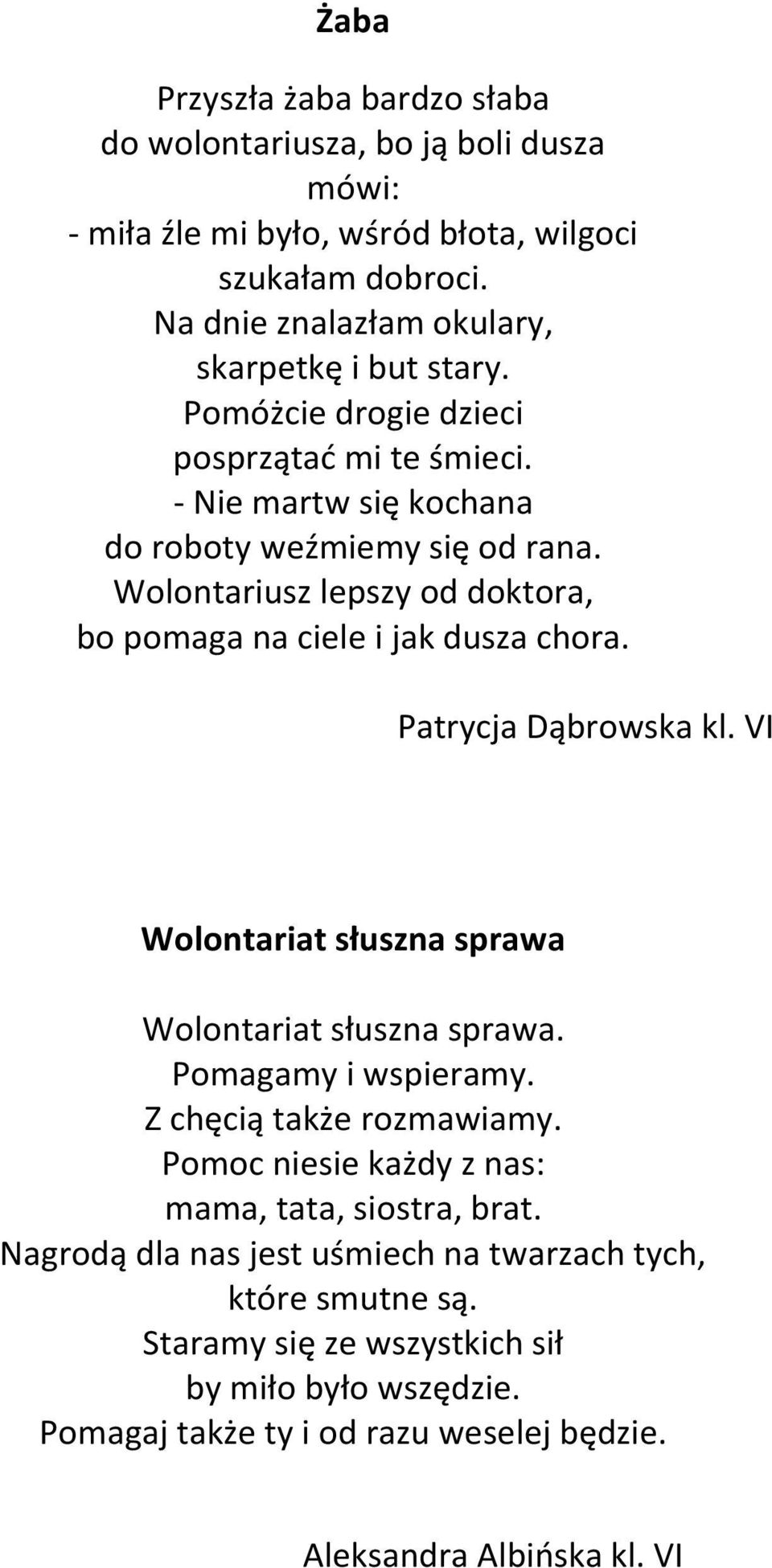 Żaba

Przyszła żaba bardzo słaba
do wolontariusza, bo ją boli dusza
mówi:
- miła źle mi było, wśród błota, wilgoci
szukałam dobroci.
Na dnie znalazłam okulary,
skarpetkę i but stary.
Pomóżcie drogie dzieci
posprzątać mi te śmieci.
- Nie martw się kochana
do roboty weźmiemy się od rana.
Wolontariusz lepszy od doktora,
bo pomaga na ciele i jak dusza chora.

Patrycja Dąbrowska kl. VI

Wolontariat słuszna sprawa

Wolontariat słuszna sprawa.
Pomagamy i wspieramy.
Z chęcią także rozmawiamy.
Pomoc niesie każdy z nas:
mama, tata, siostra, brat.
Nagrodą dla nas jest uśmiech na twarzach tych,
które smutne są.
Staramy się ze wszystkich sił
by miło było wszędzie.
Pomagaj także ty i od razu weselej będzie.

Aleksandra Albińska kl. VI